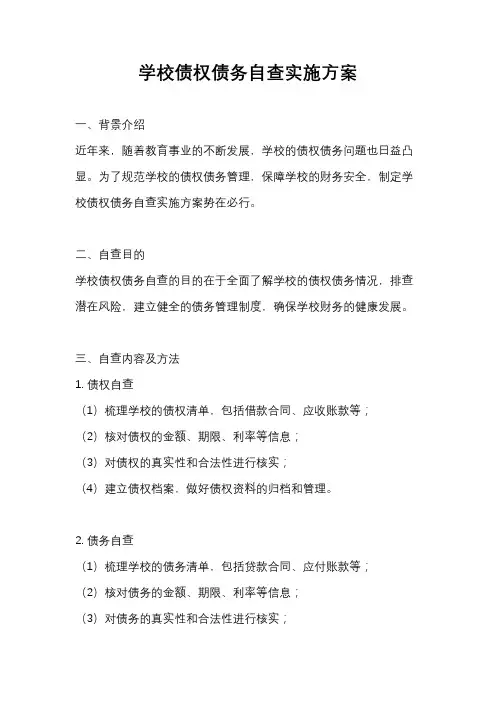 学校债权债务自查实施方案

一、背景介绍

近年来，随着教育事业的不断发展，学校的债权债务问题也日益凸显。为了规范学校的债权债务管理，保障学校的财务安全，制定学校债权债务自查实施方案势在必行。

二、自查目的

学校债权债务自查的目的在于全面了解学校的债权债务情况，排查潜在风险，建立健全的债务管理制度，确保学校财务的健康发展。

三、自查内容及方法

1. 债权自查

（1）梳理学校的债权清单，包括借款合同、应收账款等；

（2）核对债权的金额、期限、利率等信息；

（3）对债权的真实性和合法性进行核实；

（4）建立债权档案，做好债权资料的归档和管理。

2. 债务自查

（1）梳理学校的债务清单，包括贷款合同、应付账款等；

（2）核对债务的金额、期限、利率等信息；

（3）对债务的真实性和合法性进行核实；